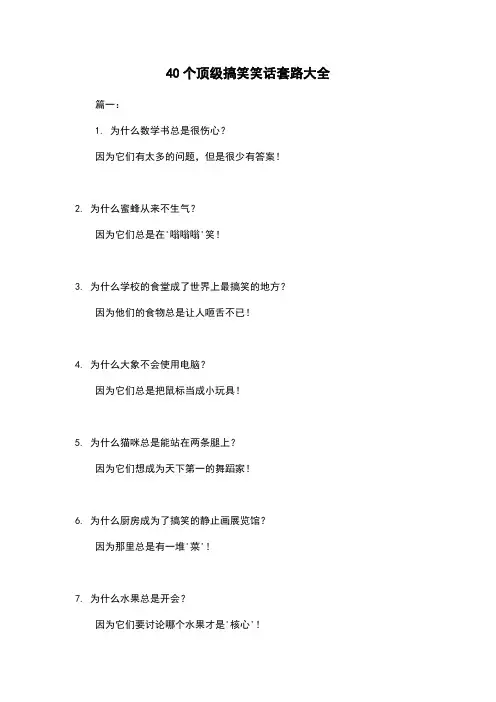 40 个顶级搞笑笑话套路大全

篇一：

1. 为什么数学书总是很伤心？

因为它们有太多的问题，但是很少有答案！

2. 为什么蜜蜂从来不生气？

因为它们总是在'嗡嗡嗡'笑！

3. 为什么学校的食堂成了世界上最搞笑的地方？

因为他们的食物总是让人咂舌不已！

4. 为什么大象不会使用电脑？

因为它们总是把鼠标当成小玩具！

5. 为什么猫咪总是能站在两条腿上？

因为它们想成为天下第一的舞蹈家！

6. 为什么厨房成为了搞笑的静止画展览馆？

因为那里总是有一堆'菜'！

7. 为什么水果总是开会？

因为它们要讨论哪个水果才是'核心'！